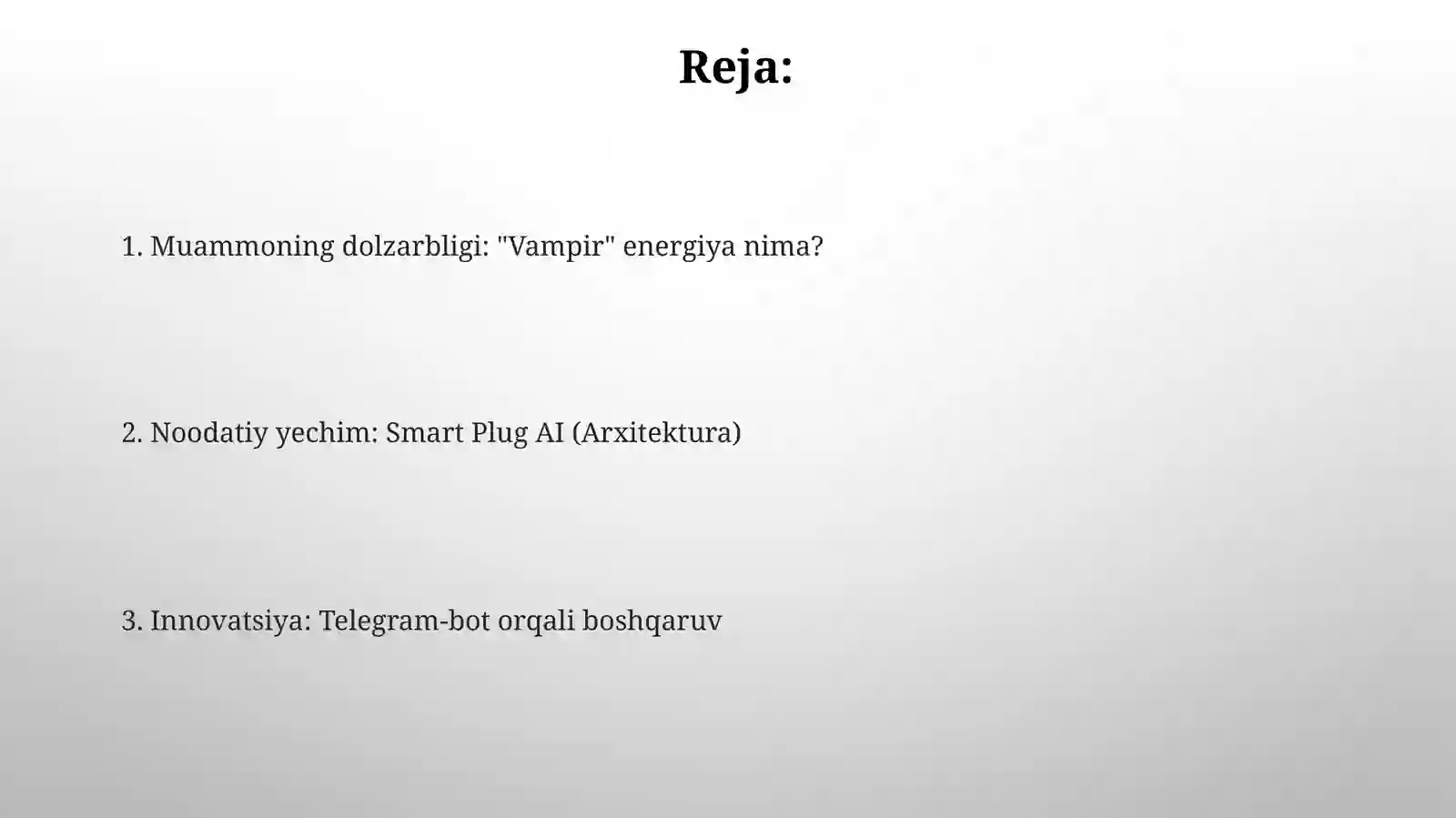 Reja:

1. Muammoning dolzarbligi: "Vampir" energiya nima?

2. Noodatiy yechim: Smart Plug AI (Arxitektura)

3. Innovatsiya: Telegram-bot orqali boshqaruv